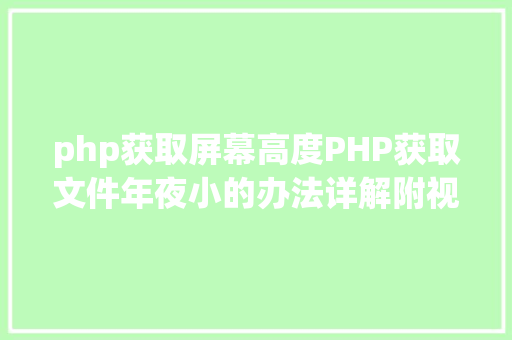 php获取屏幕高度PHP获取文件年夜小的办法详解附视